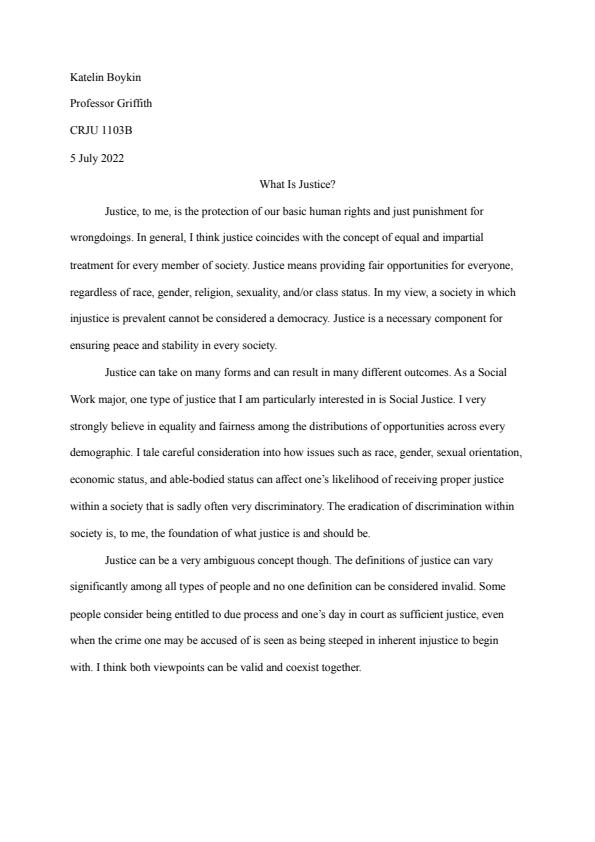 Katelin Boykin

Professor Griffith

CRJU 1103B

5 July 2022

What Is Justice?

Justice, to me, is the protection of our basic human rights and just punishment for wrongdoings. In general, I think justice coincides with the concept of equal and impartial treatment for every member of society. Justice means providing fair opportunities for everyone, regardless of race, gender, religion, sexuality, and/or class status. In my view, a society in which injustice is prevalent cannot be considered a democracy. Justice is a necessary component for ensuring peace and stability in every society.

Justice can take on many forms and can result in many different outcomes. As a Social Work major, one type of justice that I am particularly interested in is Social Justice. I very strongly believe in equality and fairness among the distributions of opportunities across every demographic. I tale careful consideration into how issues such as race, gender, sexual orientation, economic status, and able-bodied status can affect one's likelihood of receiving proper justice within a society that is sadly often very discriminatory. The eradication of discrimination within society is, to me, the foundation of what justice is and should be.

Justice can be a very ambiguous concept though. The definitions of justice can vary significantly among all types of people and no one definition can be considered invalid. Some people consider being entitled to due process and one's day in court as sufficient justice, even when the crime one may be accused of is seen as being steeped in inherent injustice to begin with. I think both viewpoints can be valid and coexist together.